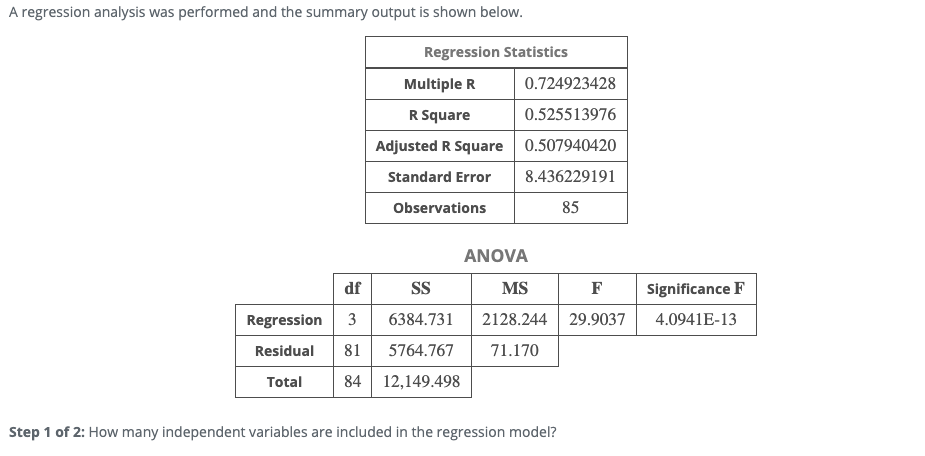 A regression analysis was performed and the summary output is shown below.

| Regression Statistics | |
|---|---|
| Multiple R | 0.724923428 |
| R Square | 0.525513976 |
| Adjusted R Square | 0.507940420 |
| Standard Error | 8.436229191 |
| Observations | 85 |

ANOVA

| | df | SS | MS | F | Significance F |
|---|---|---|---|---|---|
| Regression | 3 | 6384.731 | 2128.244 | 29.9037 | 4.0941E-13 |
| Residual | 81 | 5764.767 | 71.170 | | |
| Total | 84 | 12,149.498 | | | |

Step 1 of 2: How many independent variables are included in the regression model?